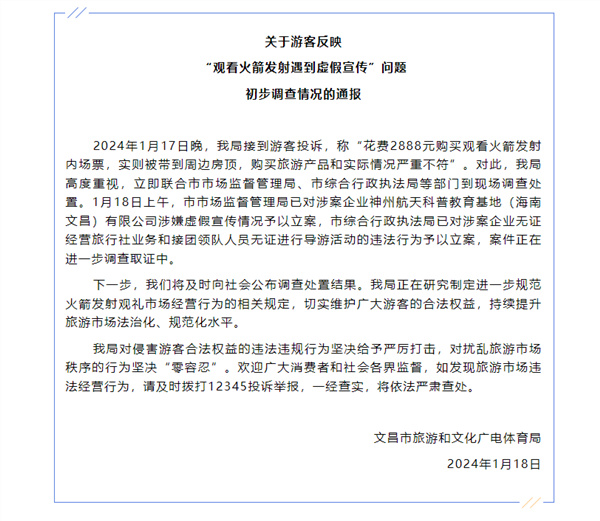 关于游客反映
“观看火箭发射遇到虚假宣传”问题
初步调查情况的通报

2024年1月17日晚，我局接到游客投诉，称“花费2888元购买观看火箭发射内场票，实则被带到周边房顶，购买旅游产品和实际情况严重不符”。对此，我局高度重视，立即联合市市场监督管理局、市综合行政执法局等部门到现场调查处置。1月18日上午，市市场监督管理局已对涉案企业神州航天科普教育基地（海南文昌）有限公司涉嫌虚假宣传情况予以立案，市综合行政执法局已对涉案企业无证经营旅行社业务和接团领队人员无证进行导游活动的违法行为予以立案，案件正在进一步调查取证中。

下一步，我们将及时向社会公布调查处置结果。我局正在研究制定进一步规范火箭发射观礼市场经营行为的相关规定，切实维护广大游客的合法权益，持续提升旅游市场法治化、规范化水平。

我局对侵害游客合法权益的违法违规行为坚决给予严厉打击，对扰乱旅游市场秩序的行为坚决“零容忍”。欢迎广大消费者和社会各界监督，如发现旅游市场违法经营行为，请及时拨打12345投诉举报，一经查实，将依法严肃查处。

文昌市旅游和文化广电体育局
2024年1月18日